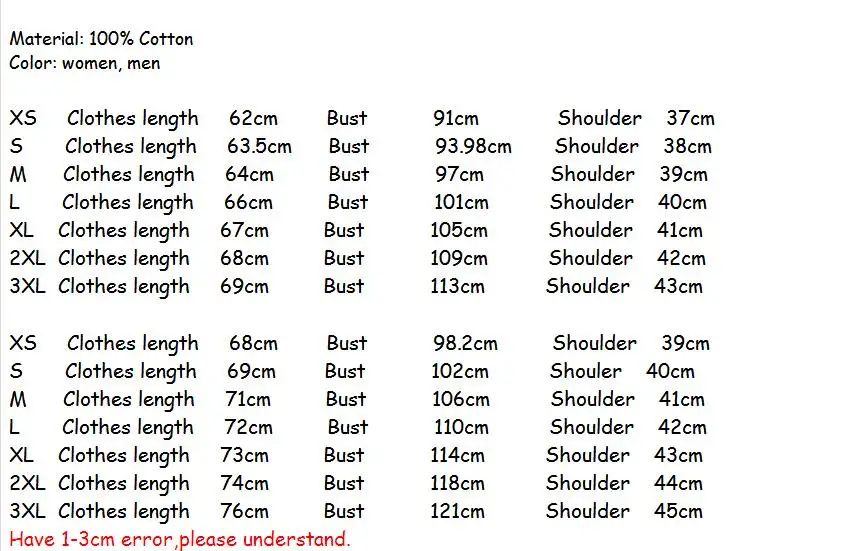 Material: 100% Cotton
Color: women, men

XS Clothes length 62cm Bust 91cm Shoulder 37cm
S Clothes length 63.5cm Bust 93.98cm Shoulder 38cm
M Clothes length 64cm Bust 97cm Shoulder 39cm
L Clothes length 66cm Bust 101cm Shoulder 40cm
XL Clothes length 67cm Bust 105cm Shoulder 41cm
2XL Clothes length 68cm Bust 109cm Shoulder 42cm
3XL Clothes length 69cm Bust 113cm Shoulder 43cm

XS Clothes length 68cm Bust 98.2cm Shoulder 39cm
S Clothes length 69cm Bust 102cm Shouler 40cm
M Clothes length 71cm Bust 106cm Shoulder 41cm
L Clothes length 72cm Bust 110cm Shoulder 42cm
XL Clothes length 73cm Bust 114cm Shoulder 43cm
2XL Clothes length 74cm Bust 118cm Shoulder 44cm
3XL Clothes length 76cm Bust 121cm Shoulder 45cm
Have 1-3cm error,please understand.